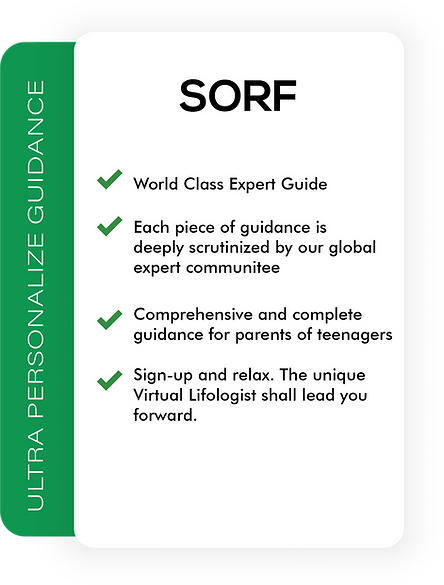 ULTRA PERSONALIZE GUIDANCE

SORF

World Class Expert Guide

Each piece of guidance is deeply scrutinized by our global expert communitee

Comprehensive and complete guidance for parents of teenagers

Sign-up and relax. The unique Virtual Lifologist shall lead you forward.